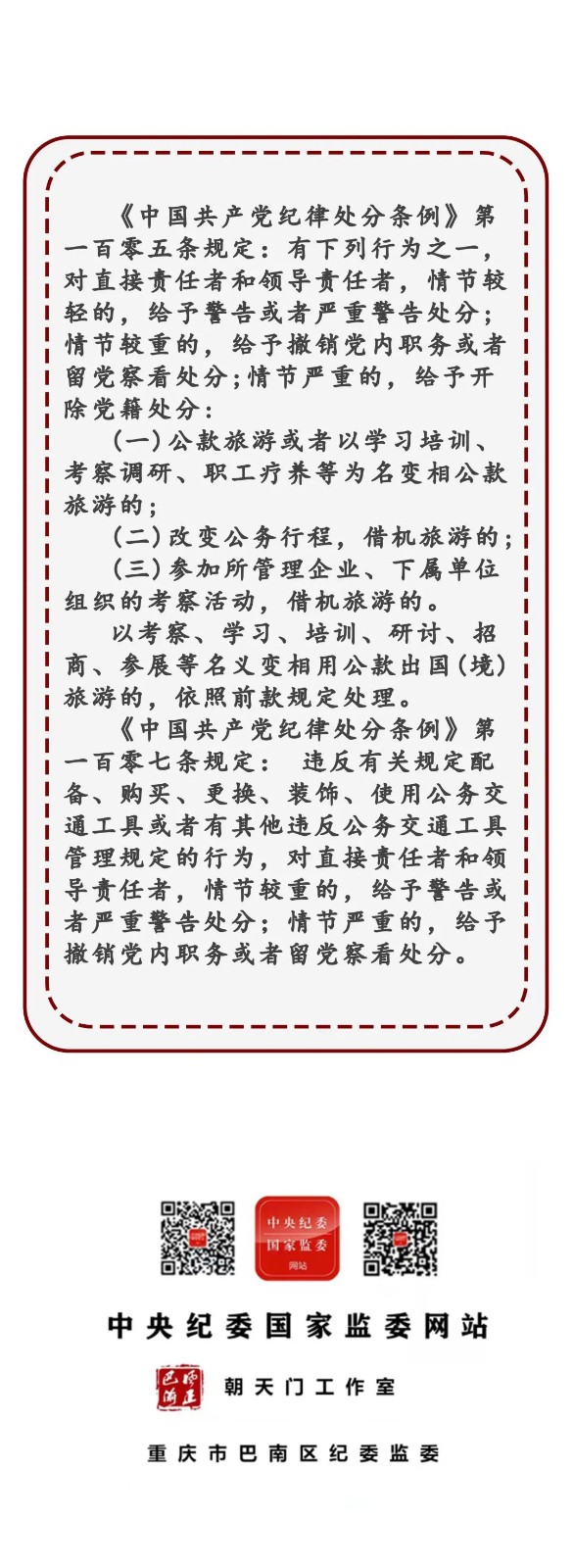 《中国共产党纪律处分条例》第一百零五条规定：有下列行为之一，对直接责任者和领导责任者，情节较轻的，给予警告或者严重警告处分；情节较重的，给予撤销党内职务或者留党察看处分；情节严重的，给予开除党籍处分：

（一）公款旅游或者以学习培训、考察调研、职工疗养等为名变相公款旅游的；

（二）改变公务行程，借机旅游的；

（三）参加所管理企业、下属单位组织的考察活动，借机旅游的。

以考察、学习、培训、研讨、招商、参展等名义变相用公款出国（境）旅游的，依照前款规定处理。

《中国共产党纪律处分条例》第一百零七条规定： 违反有关规定配备、购买、更换、装饰、使用公务交通工具或者有其他违反公务交通工具管理规定的行为，对直接责任者和领导责任者，情节较重的，给予警告或者严重警告处分；情节严重的，给予撤销党内职务或者留党察看处分。

中央纪委
国家监委
网站

中央纪委国家监委网站

巴南清风

朝天门工作室

重庆市巴南区纪委监委